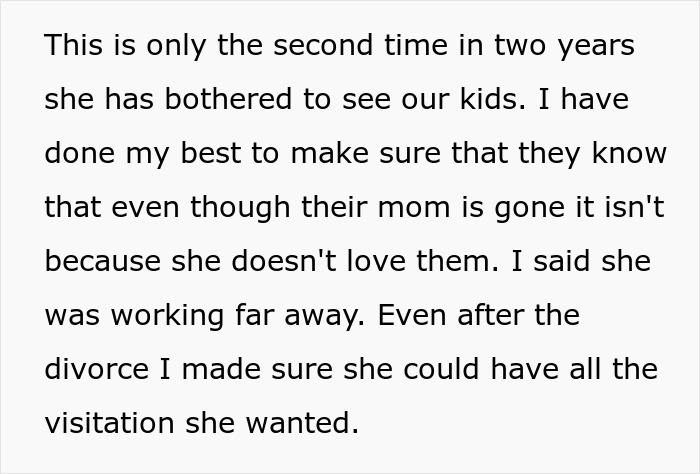 This is only the second time in two years she has bothered to see our kids. I have done my best to make sure that they know that even though their mom is gone it isn't because she doesn't love them. I said she was working far away. Even after the divorce I made sure she could have all the visitation she wanted.